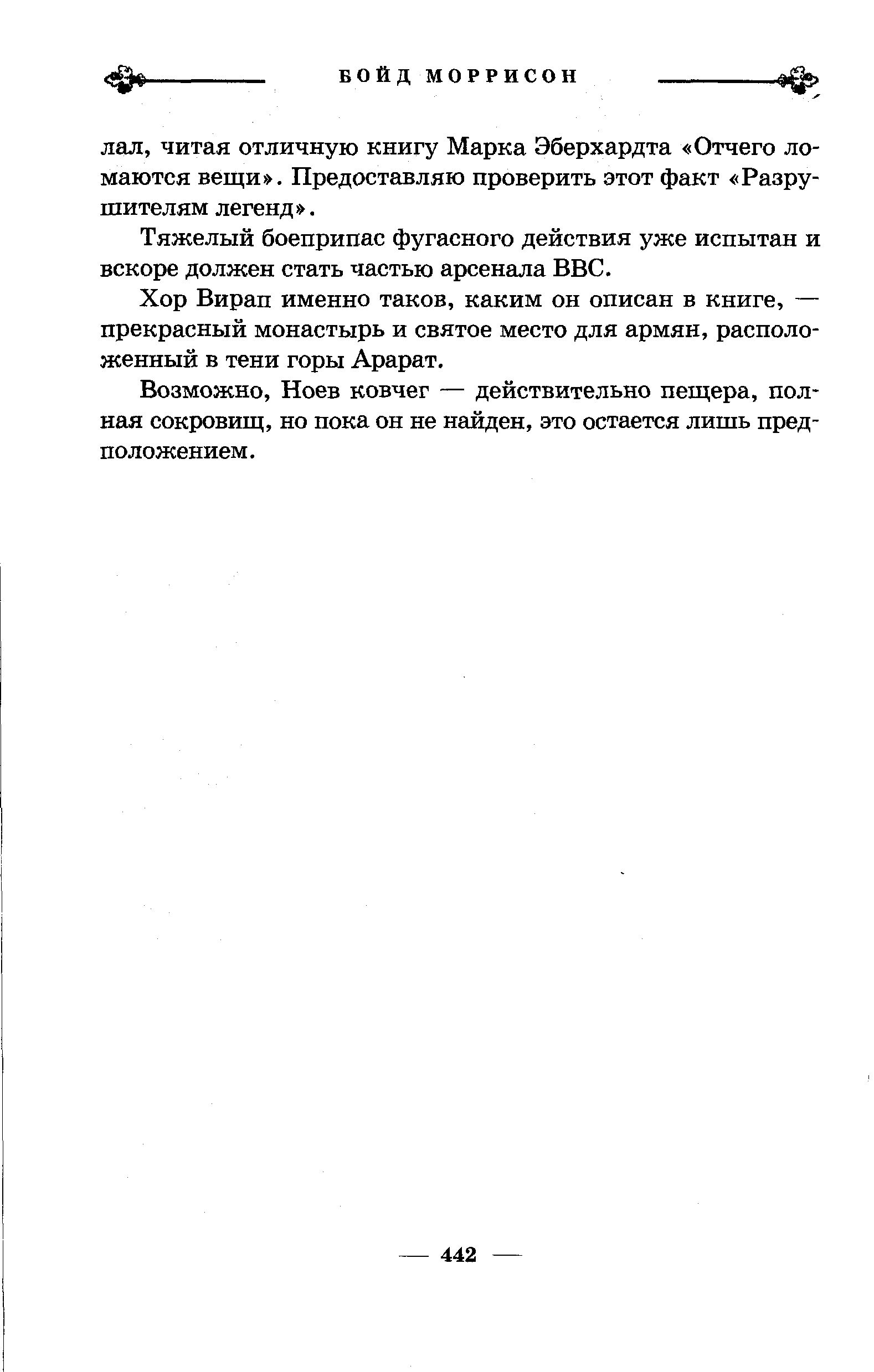 БОЙД МОРРИСОН

лал, читая отличную книгу Марка Эберхардта «Отчего ломаются вещи». Предоставляю проверить этот факт «Разрушителям легенд».

Тяжелый боеприпас фугасного действия уже испытан и вскоре должен стать частью арсенала ВВС.

Хор Вирап именно таков, каким он описан в книге, — прекрасный монастырь и святое место для армян, расположенный в тени горы Арарат.

Возможно, Ноев ковчег — действительно пещера, полная сокровищ, но пока он не найден, это остается лишь предположением.

— 442 —